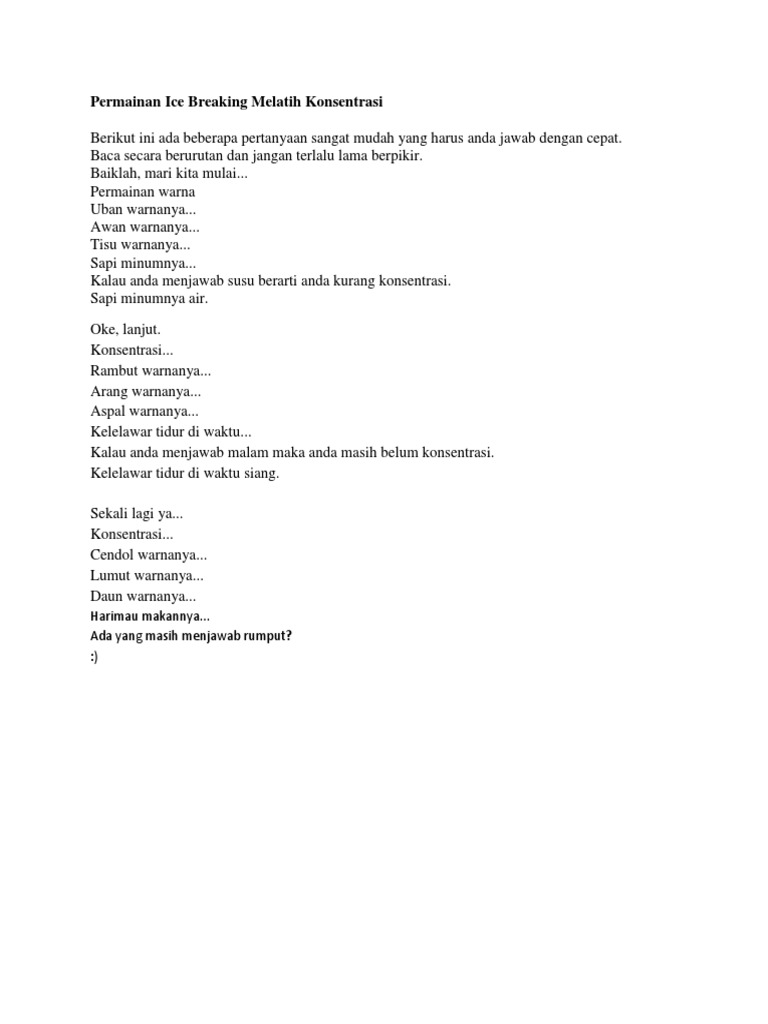 Permainan Ice Breaking Melatih Konsentrasi

Berikut ini ada beberapa pertanyaan sangat mudah yang harus anda jawab dengan cepat.
Baca secara berurutan dan jangan terlalu lama berpikir.
Baiklah, mari kita mulai...
Permainan warna
Uban warnanya...
Awan warnanya...
Tisu warnanya...
Sapi minumnya...
Kalau anda menjawab susu berarti anda kurang konsentrasi.
Sapi minumnya air.

Oke, lanjut.
Konsentrasi...
Rambut warnanya...
Arang warnanya...
Aspal warnanya...
Kelelawar tidur di waktu...
Kalau anda menjawab malam maka anda masih belum konsentrasi.
Kelelawar tidur di waktu siang.

Sekali lagi ya...
Konsentrasi...
Cendol warnanya...
Lumut warnanya...
Daun warnanya...
Harimau makannya...
Ada yang masih menjawab rumput?
:)